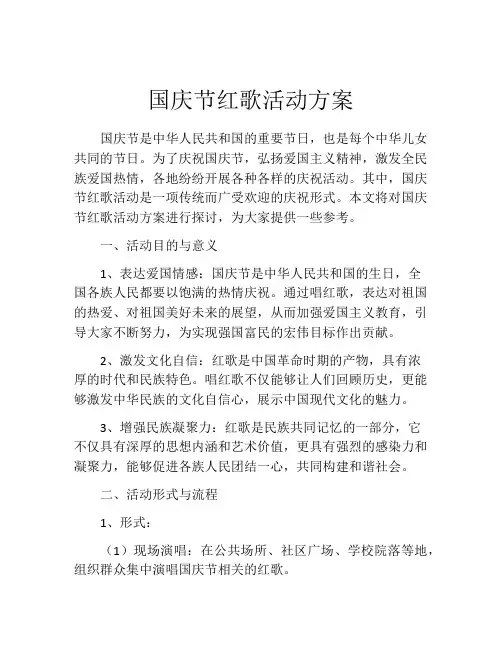 国庆节红歌活动方案

国庆节是中华人民共和国的重要节日，也是每个中华儿女共同的节日。为了庆祝国庆节，弘扬爱国主义精神，激发全民族爱国热情，各地纷纷开展各种各样的庆祝活动。其中，国庆节红歌活动是一项传统而广受欢迎的庆祝形式。本文将对国庆节红歌活动方案进行探讨，为大家提供一些参考。

一、活动目的与意义

1、表达爱国情感：国庆节是中华人民共和国的生日，全国各族人民都要以饱满的热情庆祝。通过唱红歌，表达对祖国的热爱、对祖国美好未来的展望，从而加强爱国主义教育，引导大家不断努力，为实现强国富民的宏伟目标作出贡献。

2、激发文化自信：红歌是中国革命时期的产物，具有浓厚的时代和民族特色。唱红歌不仅能够让人们回顾历史，更能够激发中华民族的文化自信心，展示中国现代文化的魅力。

3、增强民族凝聚力：红歌是民族共同记忆的一部分，它不仅具有深厚的思想内涵和艺术价值，更具有强烈的感染力和凝聚力，能够促进各族人民团结一心，共同构建和谐社会。

二、活动形式与流程

1、形式：

（1）现场演唱：在公共场所、社区广场、学校院落等地，组织群众集中演唱国庆节相关的红歌。